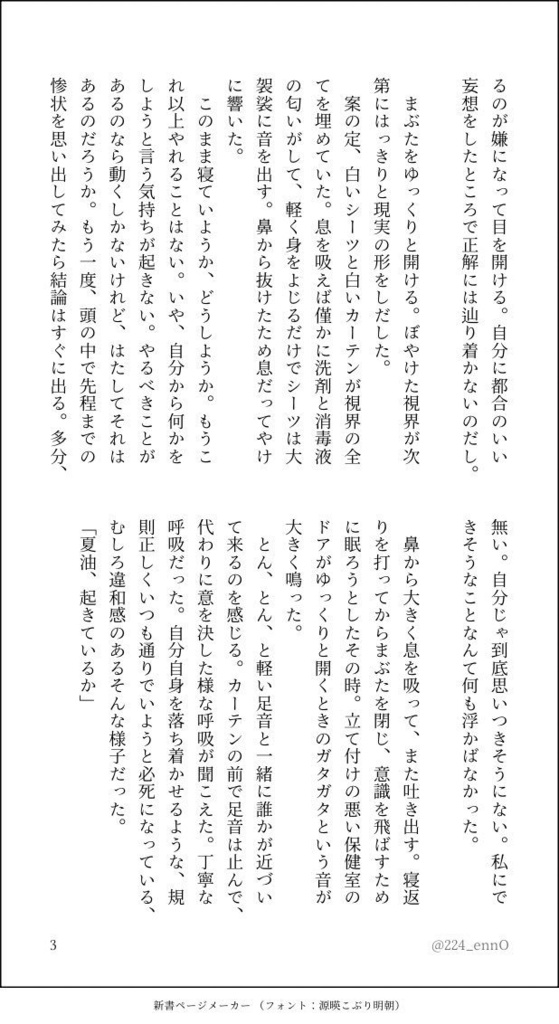 るのが嫌になって目を開ける。自分に都合のいい妄想をしたところで正解には辿り着かないのだし。

まぶたをゆっくりと開ける。ぼやけた視界が次第にはっきりと現実の形をしだした。

案の定、白いシーツと白いカーテンが視界の全てを埋めていた。息を吸えば僅かに洗剤と消毒液の匂いがして、軽く身をよじるだけでシーツは大袈裟に音を出す。鼻から抜けたため息だってやけに響いた。

このまま寝ていようか、どうしようか。もうこれ以上やれることはない。いや、自分から何かをしようと言う気持ちが起きない。やるべきことがあるのなら動くしかないけれど、はたしてそれはあるのだろうか。もう一度、頭の中で先程までの惨状を思い出してみたら結論はすぐに出る。多分、無い。自分じゃ到底思いつきそうにない。私にできそうなことなんて何も浮かばなかった。

鼻から大きく息を吸って、また吐き出す。寝返りを打ってからまぶたを閉じ、意識を飛ばすために眠ろうとしたその時。立て付けの悪い保健室のドアがゆっくりと開くときのガタガタという音が大きく鳴った。

とん、とん、と軽い足音と一緒に誰かが近づいて来るのを感じる。カーテンの前で足音は止んで、代わりに意を決した様な呼吸が聞こえた。丁寧な呼吸だった。自分自身を落ち着かせるような、規則正しくいつも通りでいようと必死になっている、むしろ違和感のあるそんな様子だった。

「夏油、起きているか」

3

@224_ennO

新書ページメーカー（フォント：源暎こぶり明朝）